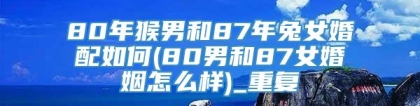 80年猴男和87年兔女婚配如何(80男和87女婚姻怎么样)_重复